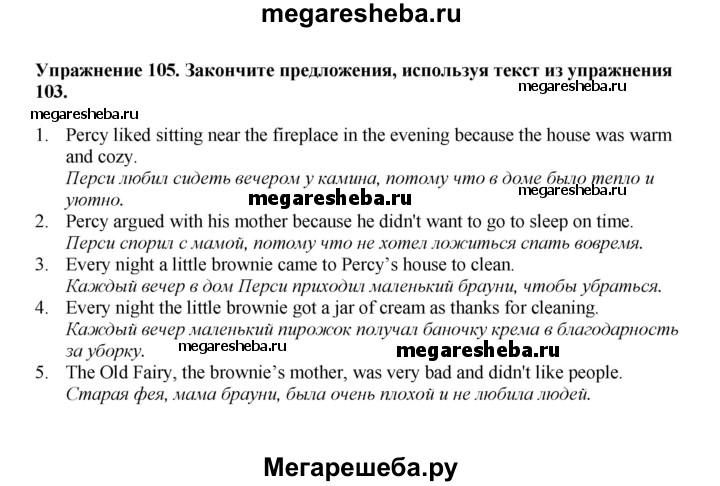 megaresheba.ru

Упражнение 105. Закончите предложения, используя текст из упражнения 103.

megaresheba.ru

megaresheba.ru

1. Percy liked sitting near the fireplace in the evening because the house was warm and cozy.
Перси любил сидеть вечером у камина, потому что в доме было тепло и уютно.

megaresheba.ru

megaresheba.ru

2. Percy argued with his mother because he didn't want to go to sleep on time.
Перси спорил с мамой, потому что не хотел ложиться спать вовремя.

3. Every night a little brownie came to Percy's house to clean.
Каждый вечер в дом Перси приходил маленький брауни, чтобы убраться.

4. Every night the little brownie got a jar of cream as thanks for cleaning.
Каждый вечер маленький пирожок получал баночку крема в благодарность за уборку.

megaresheba.ru

megaresheba.ru

5. The Old Fairy, the brownie's mother, was very bad and didn't like people.
Старая фея, мама брауни, была очень плохой и не любила людей.

Мегарешеба.ру